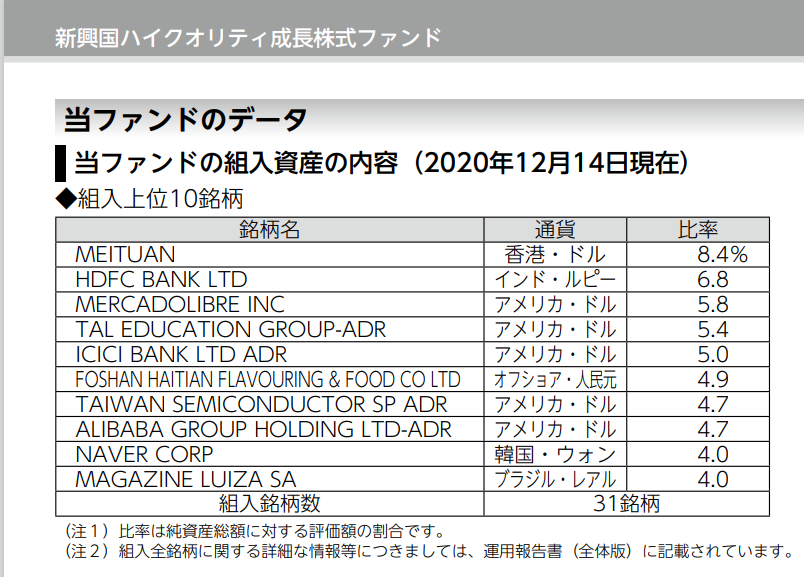 新興国ハイクオリティ成長株式ファンド

当ファンドのデータ

当ファンドの組入資産の内容（2020年12月14日現在）

◆組入上位10銘柄

| 銘柄名 | 通貨 | 比率 |
|---|---|---|
| MEITUAN | 香港・ドル | 8.4% |
| HDFC BANK LTD | インド・ルピー | 6.8 |
| MERCADOLIBRE INC | アメリカ・ドル | 5.8 |
| TAL EDUCATION GROUP-ADR | アメリカ・ドル | 5.4 |
| ICICI BANK LTD ADR | アメリカ・ドル | 5.0 |
| FOSHAN HAITIAN FLAVOURING & FOOD CO LTD | オフショア・人民元 | 4.9 |
| TAIWAN SEMICONDUCTOR SP ADR | アメリカ・ドル | 4.7 |
| ALIBABA GROUP HOLDING LTD-ADR | アメリカ・ドル | 4.7 |
| NAVER CORP | 韓国・ウォン | 4.0 |
| MAGAZINE LUIZA SA | ブラジル・レアル | 4.0 |
| 組入銘柄数 | 31銘柄 | |

（注1）比率は純資産総額に対する評価額の割合です。
（注2）組入全銘柄に関する詳細な情報等につきましては、運用報告書（全体版）に記載されています。